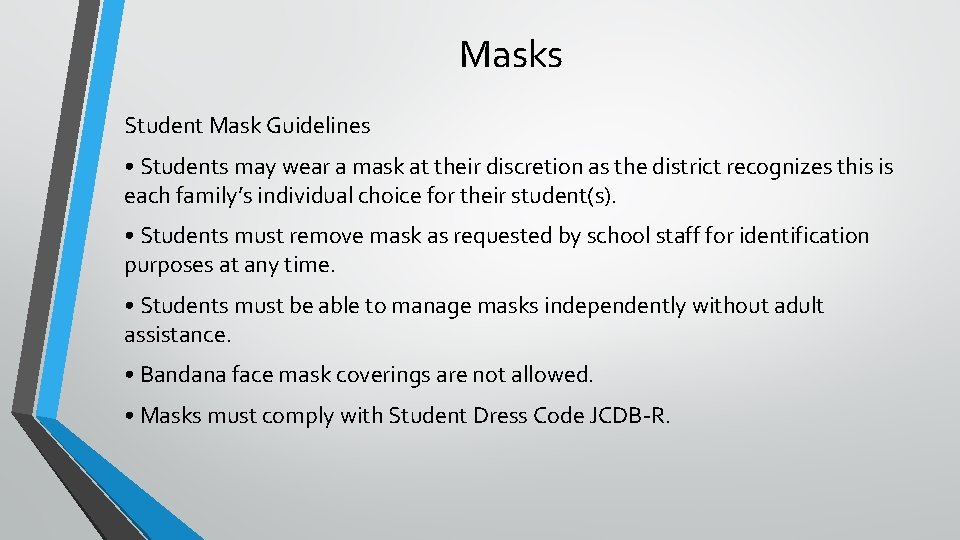 Masks

Student Mask Guidelines

• Students may wear a mask at their discretion as the district recognizes this is each family's individual choice for their student(s).

• Students must remove mask as requested by school staff for identification purposes at any time.

• Students must be able to manage masks independently without adult assistance.

• Bandana face mask coverings are not allowed.

• Masks must comply with Student Dress Code JCDB-R.